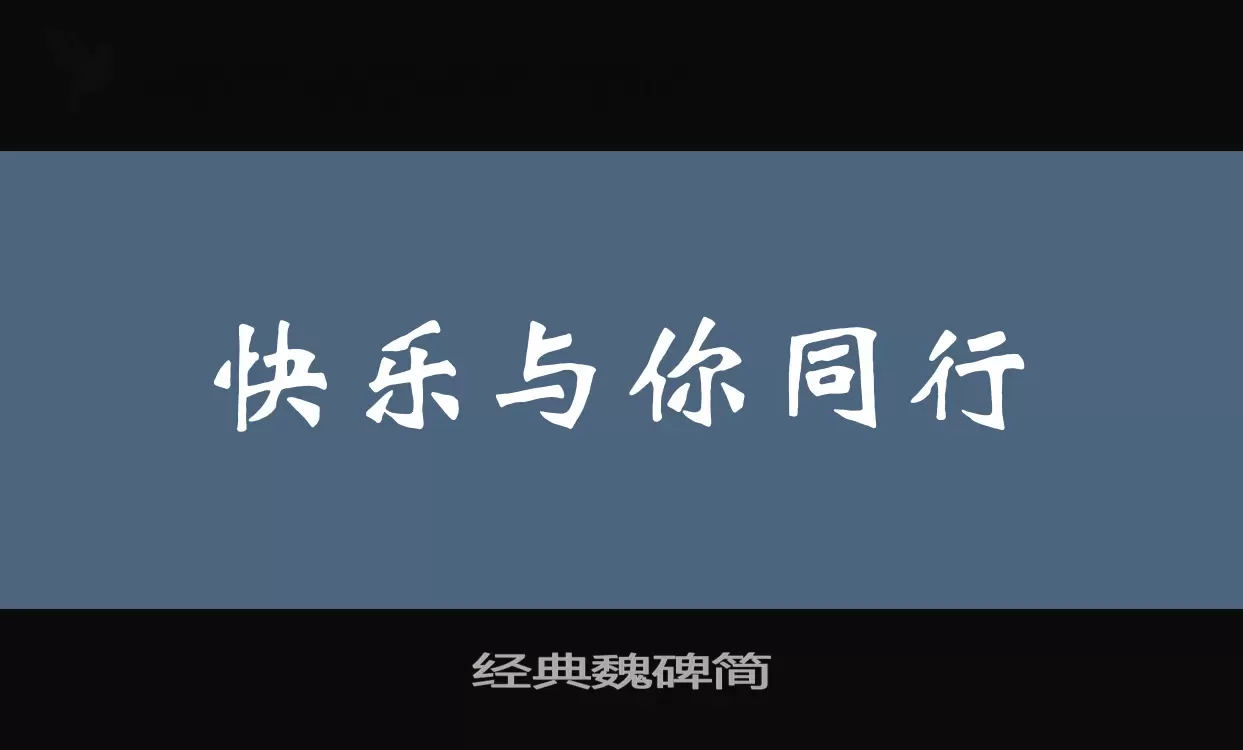 快乐与你同行

经典魏碑简